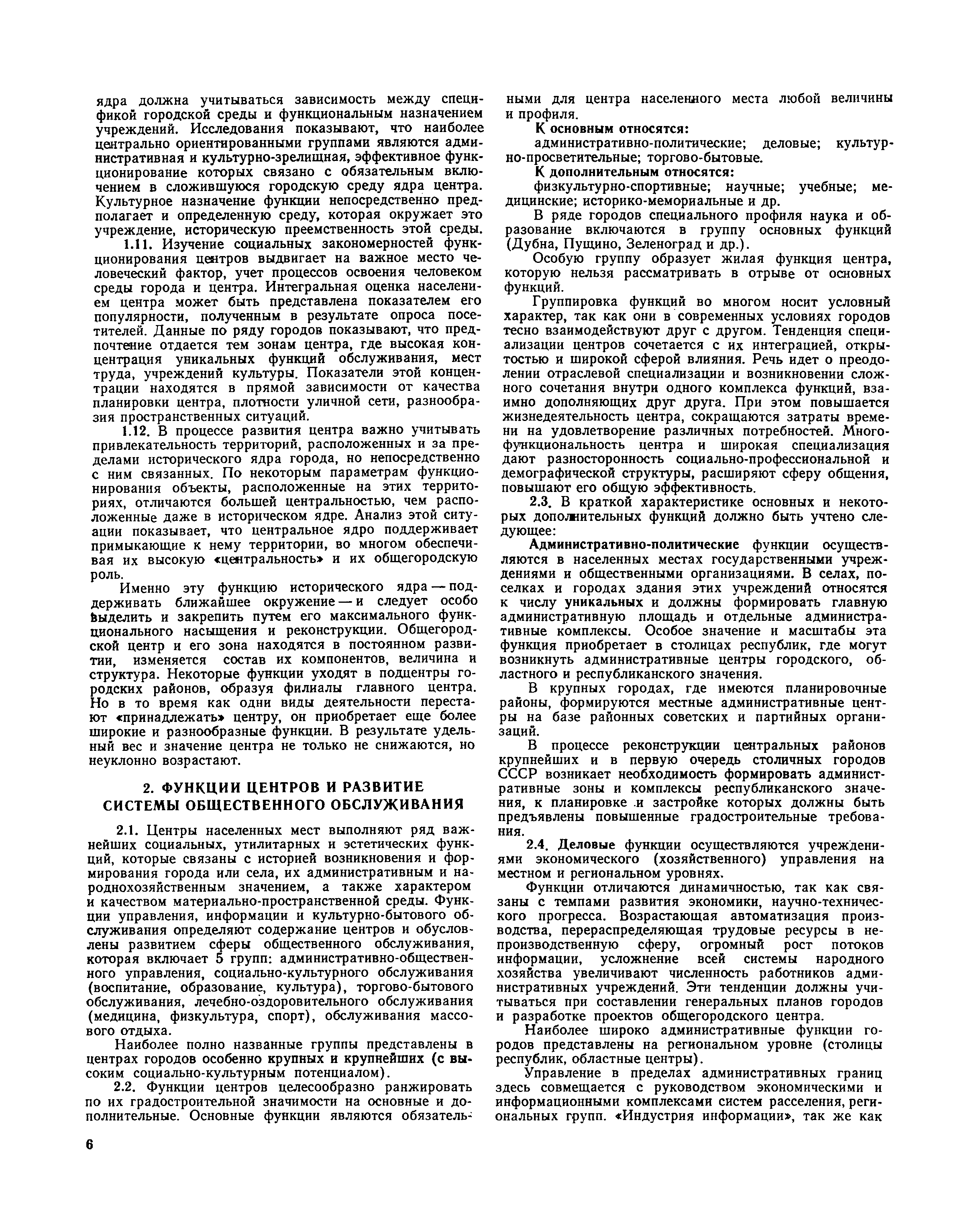 ядра должна учитываться зависимость между спецификой городской среды и функциональным назначением учреждений. Исследования показывают, что наиболее центрально ориентированными группами являются административная и культурно-зрелищная, эффективное функционирование которых связано с обязательным включением в сложившуюся городскую среду ядра центра. Культурное назначение функции непосредственно предполагает и определенную среду, которая окружает это учреждение, историческую преемственность этой среды.

1.11. Изучение социальных закономерностей функционирования центров выдвигает на важное место человеческий фактор, учет процессов освоения человеком среды города и центра. Интегральная оценка населением центра может быть представлена показателем его популярности, полученным в результате опроса посетителей. Данные по ряду городов показывают, что предпочтение отдается тем зонам центра, где высокая концентрация уникальных функций обслуживания, мест труда, учреждений культуры. Показатели этой концентрации находятся в прямой зависимости от качества планировки центра, плотности уличной сети, разнообразия пространственных ситуаций.

1.12. В процессе развития центра важно учитывать привлекательность территорий, расположенных и за пределами исторического ядра города, но непосредственно с ним связанных. По некоторым параметрам функционирования объекты, расположенные на этих территориях, отличаются большей центральностью, чем расположенные даже в историческом ядре. Анализ этой ситуации показывает, что центральное ядро поддерживает примыкающие к нему территории, во многом обеспечивая их высокую «центральность» и их общегородскую роль.

Именно эту функцию исторического ядра — поддерживать ближайшее окружение — и следует особо выделить и закрепить путем его максимального функционального насыщения и реконструкции. Общегородской центр и его зона находятся в постоянном развитии, изменяется состав их компонентов, величина и структура. Некоторые функции уходят в подцентры городских районов, образуя филиалы главного центра. Но в то время как одни виды деятельности перестают «принадлежать» центру, он приобретает еще более широкие и разнообразные функции. В результате удельный вес и значение центра не только не снижаются, но неуклонно возрастают.

2. ФУНКЦИИ ЦЕНТРОВ И РАЗВИТИЕ СИСТЕМЫ ОБЩЕСТВЕННОГО ОБСЛУЖИВАНИЯ

2.1. Центры населенных мест выполняют ряд важнейших социальных, утилитарных и эстетических функций, которые связаны с историей возникновения и формирования города или села, их административным и народнохозяйственным значением, а также характером и качеством материально-пространственной среды. Функции управления, информации и культурно-бытового обслуживания определяют содержание центров и обусловлены развитием сферы общественного обслуживания, которая включает 5 групп: административно-общественного управления, социально-культурного обслуживания (воспитание, образование, культура), торгово-бытового обслуживания, лечебно-оздоровительного обслуживания (медицина, физкультура, спорт), обслуживания массового отдыха.

Наиболее полно названные группы представлены в центрах городов особенно крупных и крупнейших (с высоким социально-культурным потенциалом).

2.2. Функции центров целесообразно ранжировать по их градостроительной значимости на основные и дополнительные. Основные функции являются обязательными для центра населенного места любой величины и профиля.

К основным относятся:

административно-политические; деловые; культурно-просветительные; торгово-бытовые.

К дополнительным относятся:

физкультурно-спортивные; научные; учебные; медицинские; историко-мемориальные и др.

В ряде городов специального профиля наука и образование включаются в группу основных функций (Дубна, Пущино, Зеленоград и др.).

Особую группу образует жилая функция центра, которую нельзя рассматривать в отрыве от основных функций.

Группировка функций во многом носит условный характер, так как они в современных условиях городов тесно взаимодействуют друг с другом. Тенденция специализации центров сочетается с их интеграцией, открытостью и широкой сферой влияния. Речь идет о преодолении отраслевой специализации и возникновении сложного сочетания внутри одного комплекса функций, взаимно дополняющих друг друга. При этом повышается жизнедеятельность центра, сокращаются затраты времени на удовлетворение различных потребностей. Многофункциональность центра и широкая специализация дают разносторонность социально-профессиональной и демографической структуры, расширяют сферу общения, повышают его общую эффективность.

2.3. В краткой характеристике основных и некоторых дополнительных функций должно быть учтено следующее:

Административно-политические функции осуществляются в населенных местах государственными учреждениями и общественными организациями. В селах, поселках и городах здания этих учреждений относятся к числу уникальных и должны формировать главную административную площадь и отдельные административные комплексы. Особое значение и масштабы эта функция приобретает в столицах республик, где могут возникнуть административные центры городского, областного и республиканского значения.

В крупных городах, где имеются планировочные районы, формируются местные административные центры на базе районных советских и партийных организаций.

В процессе реконструкции центральных районов крупнейших и в первую очередь столичных городов СССР возникает необходимость формировать административные зоны и комплексы республиканского значения, к планировке и застройке которых должны быть предъявлены повышенные градостроительные требования.

2.4. Деловые функции осуществляются учреждениями экономического (хозяйственного) управления на местном и региональном уровнях.

Функции отличаются динамичностью, так как связаны с темпами развития экономики, научно-технического прогресса. Возрастающая автоматизация производства, перераспределяющая трудовые ресурсы в непроизводственную сферу, огромный рост потоков информации, усложнение всей системы народного хозяйства увеличивают численность работников административных учреждений. Эти тенденции должны учитываться при составлении генеральных планов городов и разработке проектов общегородского центра.

Наиболее широко административные функции городов представлены на региональном уровне (столицы республик, областные центры).

Управление в пределах административных границ здесь совмещается с руководством экономическими и информационными комплексами систем расселения, региональных групп. «Индустрия информации», так же как

6